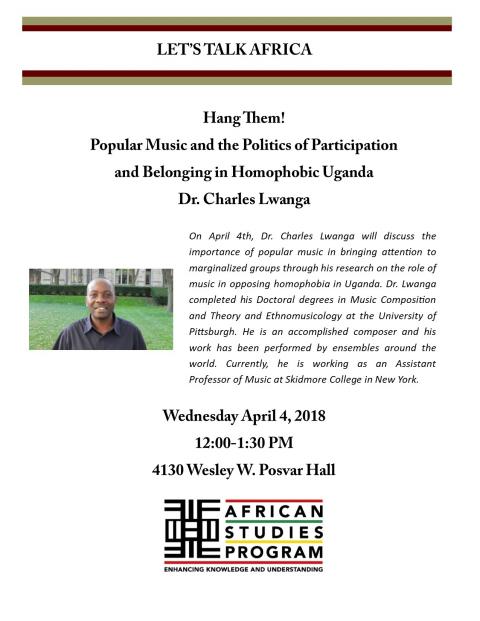 LET'S TALK AFRICA

Hang Them!
Popular Music and the Politics of Participation and Belonging in Homophobic Uganda
Dr. Charles Lwanga

On April 4th, Dr. Charles Lwanga will discuss the importance of popular music in bringing attention to marginalized groups through his research on the role of music in opposing homophobia in Uganda. Dr. Lwanga completed his Doctoral degrees in Music Composition and Theory and Ethnomusicology at the University of Pittsburgh. He is an accomplished composer and his work has been performed by ensembles around the world. Currently, he is working as an Assistant Professor of Music at Skidmore College in New York.

Wednesday April 4, 2018
12:00-1:30 PM
4130 Wesley W. Posvar Hall

AFRICAN STUDIES PROGRAM
ENHANCING KNOWLEDGE AND UNDERSTANDING